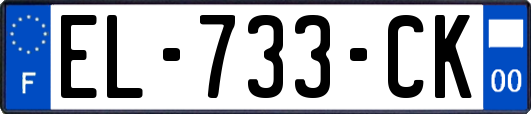 F
EL-733-CK
00